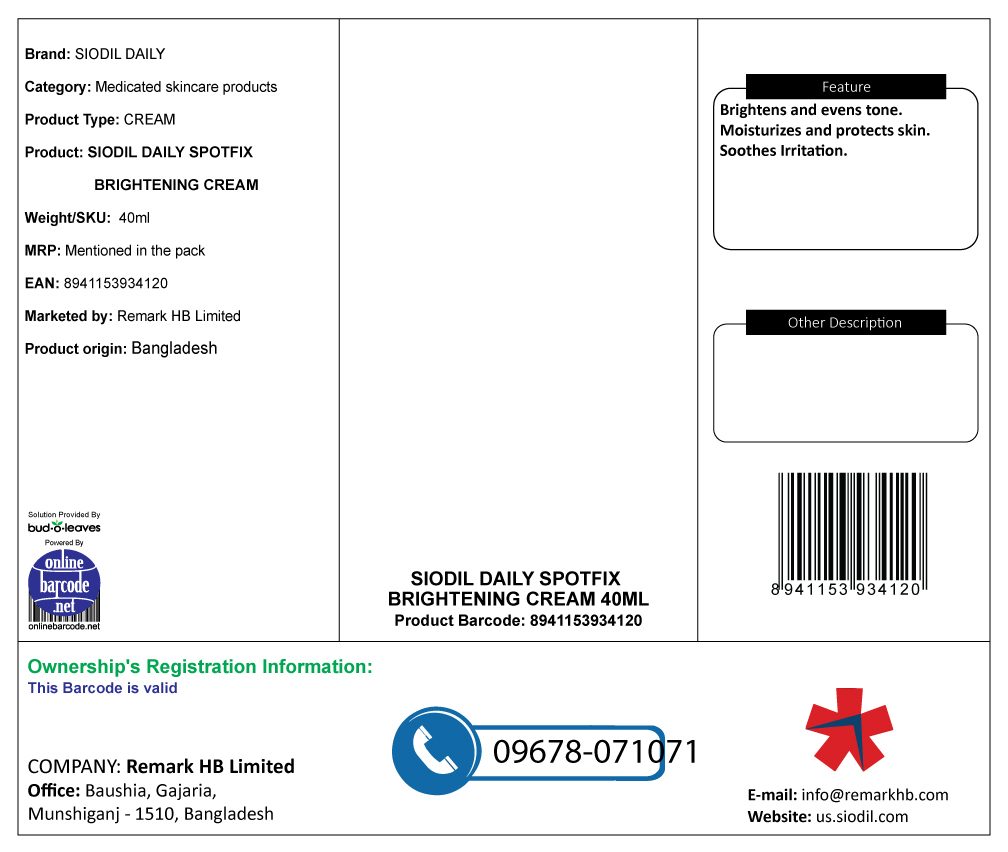 Brand: SIODIL DAILY

Category: Medicated skincare products

Product Type: CREAM

Product: SIODIL DAILY SPOTFIX BRIGHTENING CREAM

Weight/SKU: 40ml

MRP: Mentioned in the pack

EAN: 8941153934120

Marketed by: Remark HB Limited

Product origin: Bangladesh

Solution Provided By
bud-o-leaves
Powered By
online barcode .net
onlinebarcode.net

SIODIL DAILY SPOTFIX BRIGHTENING CREAM 40ML
Product Barcode: 8941153934120

Feature

Brightens and evens tone.
Moisturizes and protects skin.
Soothes Irritation.

Other Description

8 941153 934120

Ownership's Registration Information:
This Barcode is valid

COMPANY: Remark HB Limited
Office: Baushia, Gajaria, Munshiganj - 1510, Bangladesh

09678-071071

E-mail: info@remarkhb.com
Website: us.siodil.com